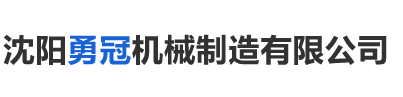 沈阳勇冠机械制造有限公司